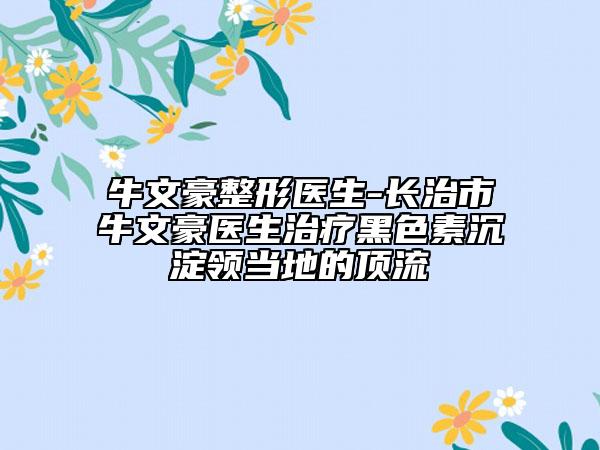 牛文豪整形医生-长治市牛文豪医生治疗黑色素沉淀领当地的顶流